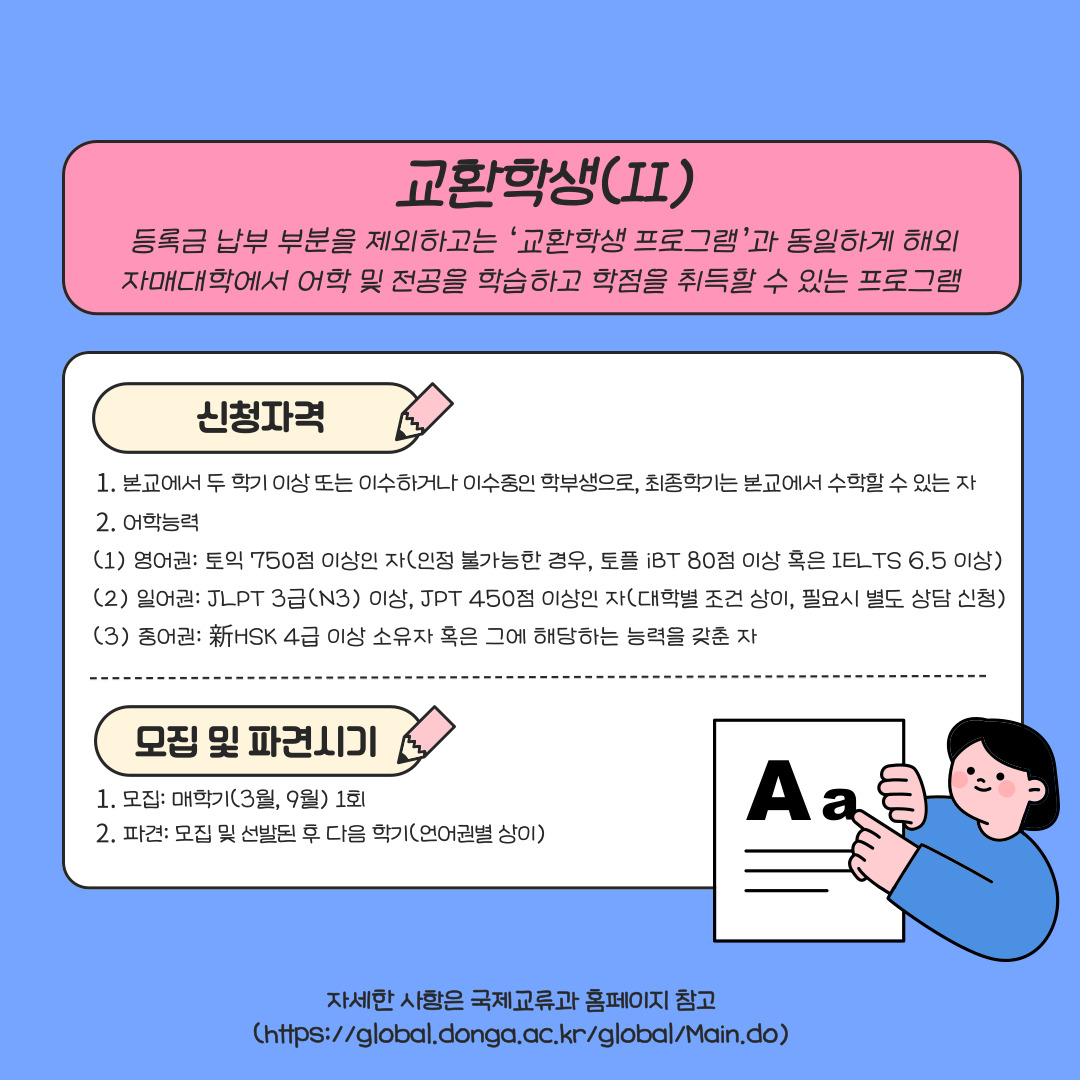 교환학생(II)

등록금 납부 부분을 제외하고는 '교환학생 프로그램'과 동일하게 해외 자매대학에서 어학 및 전공을 학습하고 학점을 취득할 수 있는 프로그램

신청자격

1. 본교에서 두 학기 이상 또는 이수하거나 이수중인 학부생으로, 최종학기는 본교에서 수학할 수 있는 자
2. 어학능력
(1) 영어권: 토익 750점 이상인 자(인정 불가능한 경우, 토플 iBT 80점 이상 혹은 IELTS 6.5 이상)
(2) 일어권: JLPT 3급(N3) 이상, JPT 450점 이상인 자(대학별 조건 상이, 필요시 별도 상담 신청)
(3) 중어권: 新HSK 4급 이상 소유자 혹은 그에 해당하는 능력을 갖춘 자

모집 및 파견시기

1. 모집: 매학기(3월, 9월) 1회
2. 파견: 모집 및 선발된 후 다음 학기(언어권별 상이)

Aa

자세한 사항은 국제교류과 홈페이지 참고
(https://global.donga.ac.kr/global/Main.do)